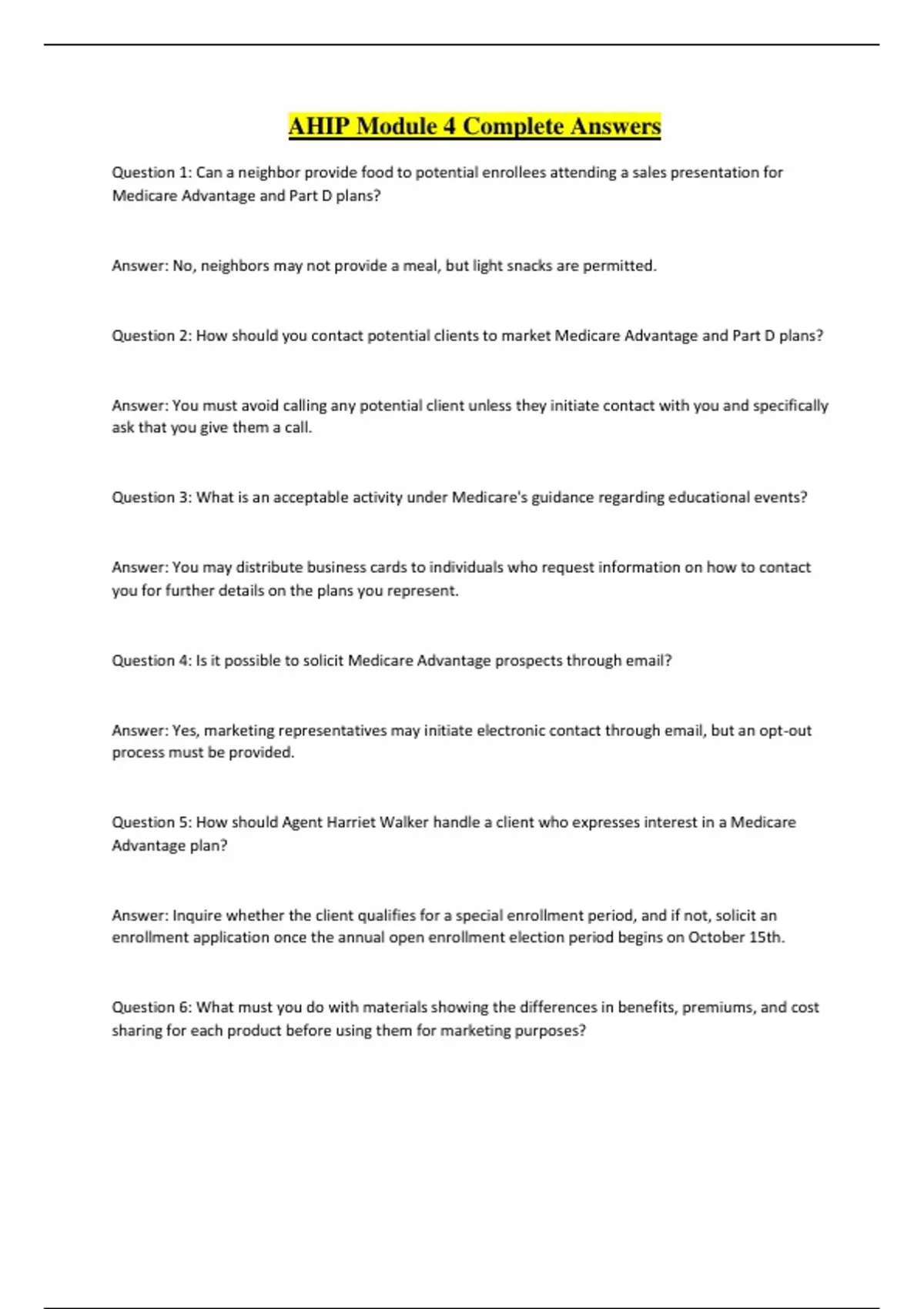 AHIP Module 4 Complete Answers

Question 1: Can a neighbor provide food to potential enrollees attending a sales presentation for Medicare Advantage and Part D plans?

Answer: No, neighbors may not provide a meal, but light snacks are permitted.

Question 2: How should you contact potential clients to market Medicare Advantage and Part D plans?

Answer: You must avoid calling any potential client unless they initiate contact with you and specifically ask that you give them a call.

Question 3: What is an acceptable activity under Medicare's guidance regarding educational events?

Answer: You may distribute business cards to individuals who request information on how to contact you for further details on the plans you represent.

Question 4: Is it possible to solicit Medicare Advantage prospects through email?

Answer: Yes, marketing representatives may initiate electronic contact through email, but an opt-out process must be provided.

Question 5: How should Agent Harriet Walker handle a client who expresses interest in a Medicare Advantage plan?

Answer: Inquire whether the client qualifies for a special enrollment period, and if not, solicit an enrollment application once the annual open enrollment election period begins on October 15th.

Question 6: What must you do with materials showing the differences in benefits, premiums, and cost sharing for each product before using them for marketing purposes?